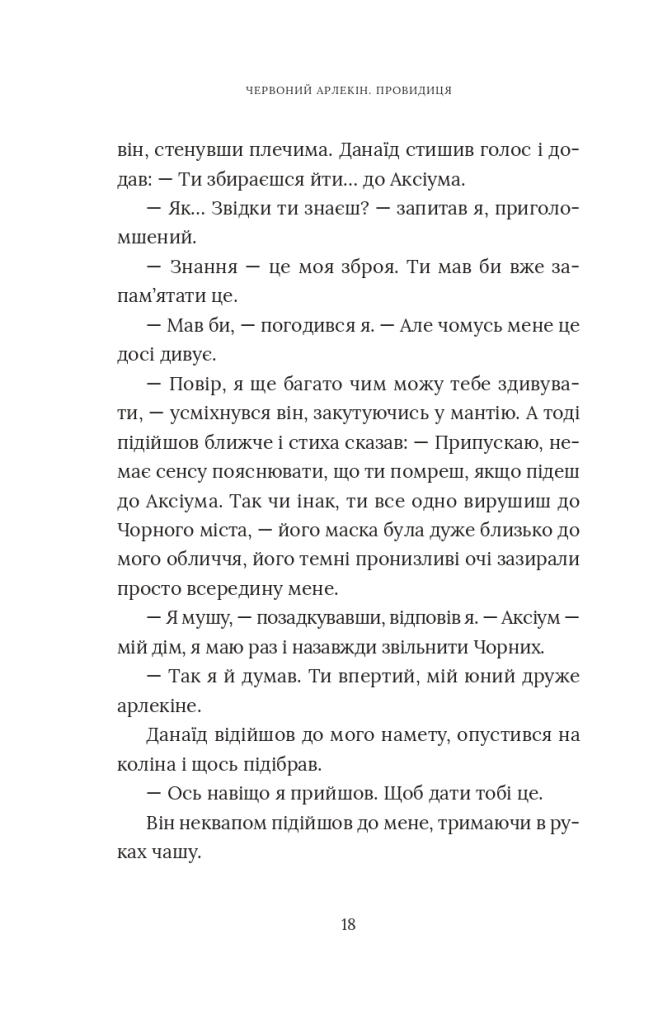 ЧЕРВОНИЙ АРЛЕКІН. ПРОВИДИЦЯ

він, стенувши плечима. Данаїд стишив голос і додав: — Ти збираєшся йти... до Аксіума.

— Як... Звідки ти знаєш? — запитав я, приголомшений.

— Знання — це моя зброя. Ти мав би вже запам'ятати це.

— Мав би, — погодився я. — Але чомусь мене це досі дивує.

— Повір, я ще багато чим можу тебе здивувати, — усміхнувся він, закутуючись у мантію. А тоді підійшов ближче і стиха сказав: — Припускаю, немає сенсу пояснювати, що ти помреш, якщо підеш до Аксіума. Так чи інак, ти все одно вирушиш до Чорного міста, — його маска була дуже близько до мого обличчя, його темні пронизливі очі зазирали просто всередину мене.

— Я мушу, — позадкувавши, відповів я. — Аксіум — мій дім, я маю раз і назавжди звільнити Чорних.

— Так я й думав. Ти впертий, мій юний друже арлекіне.

Данаїд відійшов до мого намету, опустився на коліна і щось підібрав.

— Ось навіщо я прийшов. Щоб дати тобі це.

Він неквапом підійшов до мене, тримаючи в руках чашу.

18